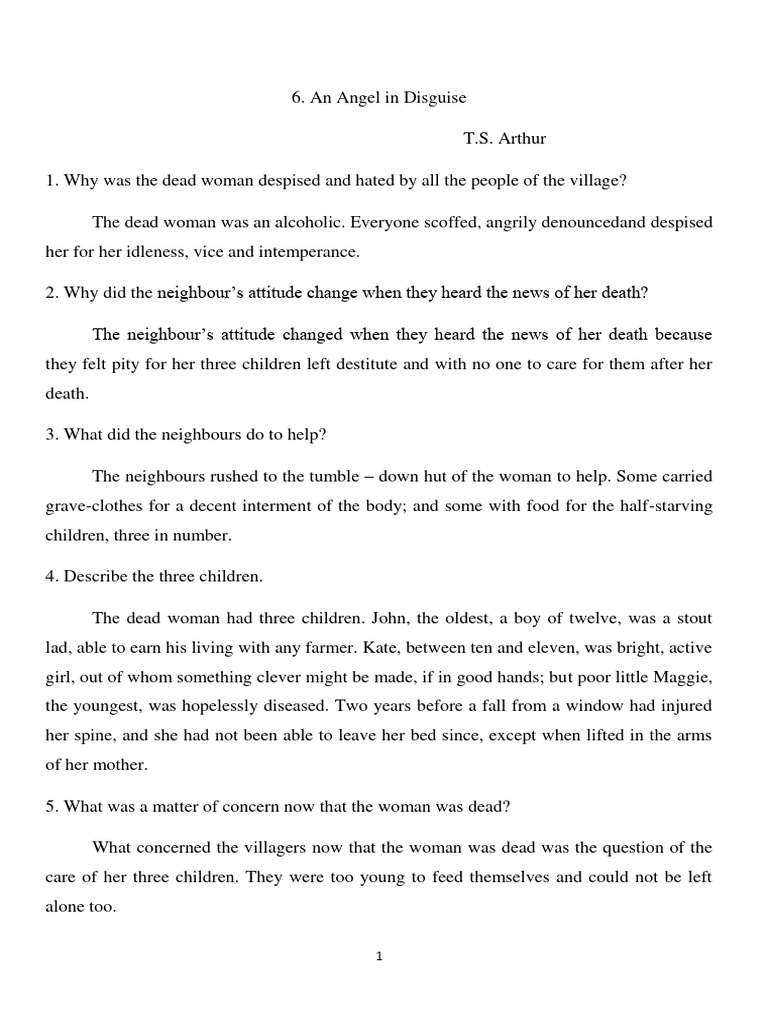 6. An Angel in Disguise

T.S. Arthur

1. Why was the dead woman despised and hated by all the people of the village?

The dead woman was an alcoholic. Everyone scoffed, angrily denouncedand despised her for her idleness, vice and intemperance.

2. Why did the neighbour's attitude change when they heard the news of her death?

The neighbour's attitude changed when they heard the news of her death because they felt pity for her three children left destitute and with no one to care for them after her death.

3. What did the neighbours do to help?

The neighbours rushed to the tumble – down hut of the woman to help. Some carried grave-clothes for a decent interment of the body; and some with food for the half-starving children, three in number.

4. Describe the three children.

The dead woman had three children. John, the oldest, a boy of twelve, was a stout lad, able to earn his living with any farmer. Kate, between ten and eleven, was bright, active girl, out of whom something clever might be made, if in good hands; but poor little Maggie, the youngest, was hopelessly diseased. Two years before a fall from a window had injured her spine, and she had not been able to leave her bed since, except when lifted in the arms of her mother.

5. What was a matter of concern now that the woman was dead?

What concerned the villagers now that the woman was dead was the question of the care of her three children. They were too young to feed themselves and could not be left alone too.

1